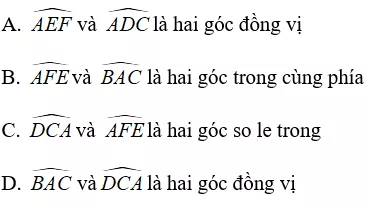 A. $\widehat{AEF}$ và $\widehat{ADC}$ là hai góc đồng vị

B. $\widehat{AFE}$ và $\widehat{BAC}$ là hai góc trong cùng phía

C. $\widehat{DCA}$ và $\widehat{AFE}$ là hai góc so le trong

D. $\widehat{BAC}$ và $\widehat{DCA}$ là hai góc đồng vị